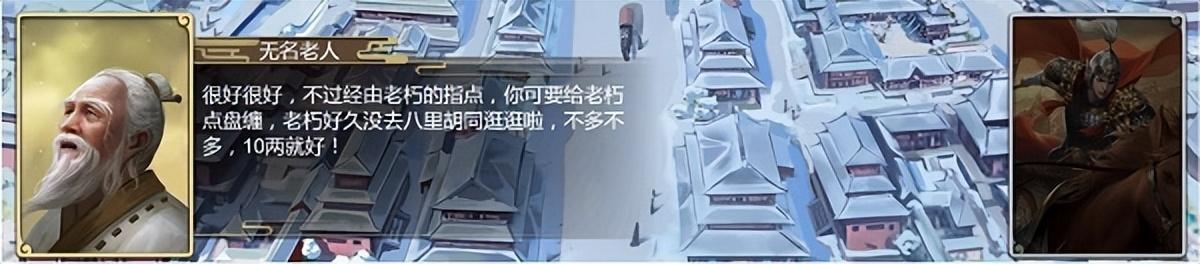 无名老人

很好很好，不过经由老朽的指点，你可要给老朽点盘缠，老朽好久没去八里胡同逛逛啦，不多不多，10两就好！